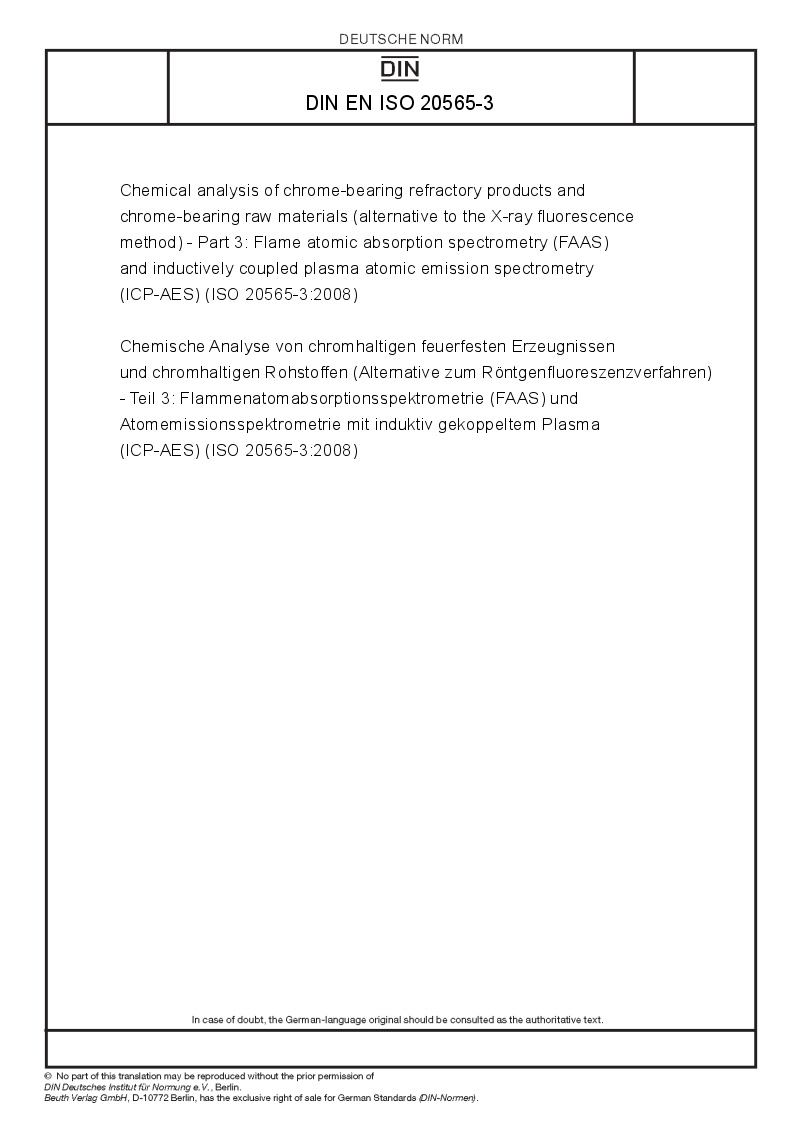 DEUTSCHE NORM

DIN

DIN EN ISO 20565-3

Chemical analysis of chrome-bearing refractory products and chrome-bearing raw materials (alternative to the X-ray fluorescence method) - Part 3: Flame atomic absorption spectrometry (FAAS) and inductively coupled plasma atomic emission spectrometry (ICP-AES) (ISO 20565-3:2008)

Chemische Analyse von chromhaltigen feuerfesten Erzeugnissen und chromhaltigen Rohstoffen (Alternative zum Röntgenfluoreszenzverfahren) - Teil 3: Flammenatomabsorptionsspektrometrie (FAAS) und Atomemissionsspektrometrie mit induktiv gekoppeltem Plasma (ICP-AES) (ISO 20565-3:2008)

In case of doubt, the German-language original should be consulted as the authoritative text.

© No part of this translation may be reproduced without the prior permission of DIN Deutsches Institut für Normung e.V., Berlin.
Beuth Verlag GmbH, D-10772 Berlin, has the exclusive right of sale for German Standards (DIN-Normen).